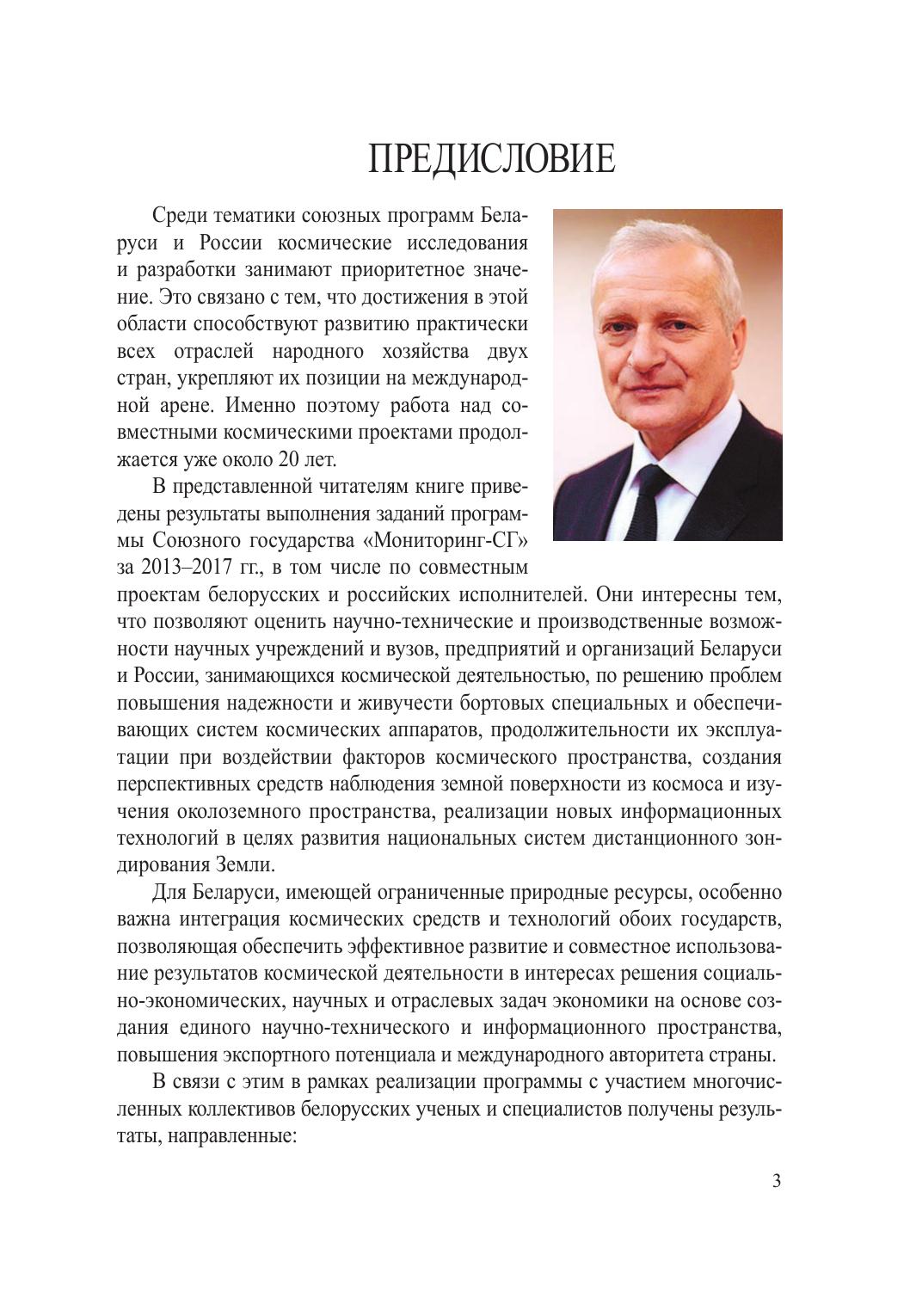 ПРЕДИСЛОВИЕ

Среди тематики союзных программ Беларуси и России космические исследования и разработки занимают приоритетное значение. Это связано с тем, что достижения в этой области способствуют развитию практически всех отраслей народного хозяйства двух стран, укрепляют их позиции на международной арене. Именно поэтому работа над совместными космическими проектами продолжается уже около 20 лет.

В представленной читателям книге приведены результаты выполнения заданий программы Союзного государства «Мониторинг-СГ» за 2013–2017 гг., в том числе по совместным проектам белорусских и российских исполнителей. Они интересны тем, что позволяют оценить научно-технические и производственные возможности научных учреждений и вузов, предприятий и организаций Беларуси и России, занимающихся космической деятельностью, по решению проблем повышения надежности и живучести бортовых специальных и обеспечивающих систем космических аппаратов, продолжительности их эксплуатации при воздействии факторов космического пространства, создания перспективных средств наблюдения земной поверхности из космоса и изучения околоземного пространства, реализации новых информационных технологий в целях развития национальных систем дистанционного зондирования Земли.

Для Беларуси, имеющей ограниченные природные ресурсы, особенно важна интеграция космических средств и технологий обоих государств, позволяющая обеспечить эффективное развитие и совместное использование результатов космической деятельности в интересах решения социально-экономических, научных и отраслевых задач экономики на основе создания единого научно-технического и информационного пространства, повышения экспортного потенциала и международного авторитета страны.

В связи с этим в рамках реализации программы с участием многочисленных коллективов белорусских ученых и специалистов получены результаты, направленные:

3